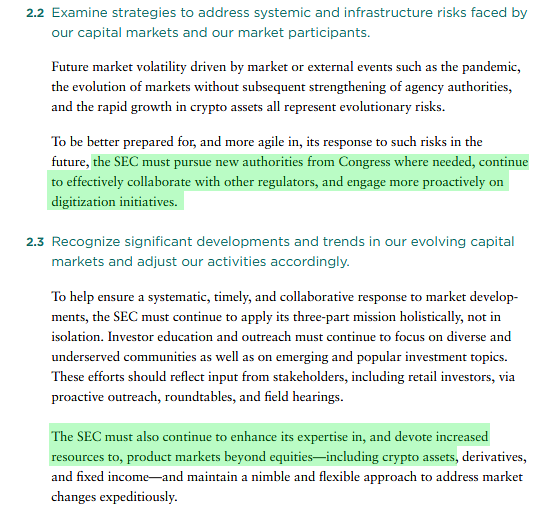 2.2 Examine strategies to address systemic and infrastructure risks faced by our capital markets and our market participants.

Future market volatility driven by market or external events such as the pandemic, the evolution of markets without subsequent strengthening of agency authorities, and the rapid growth in crypto assets all represent evolutionary risks.

To be better prepared for, and more agile in, its response to such risks in the future, the SEC must pursue new authorities from Congress where needed, continue to effectively collaborate with other regulators, and engage more proactively on digitization initiatives.

2.3 Recognize significant developments and trends in our evolving capital markets and adjust our activities accordingly.

To help ensure a systematic, timely, and collaborative response to market developments, the SEC must continue to apply its three-part mission holistically, not in isolation. Investor education and outreach must continue to focus on diverse and underserved communities as well as on emerging and popular investment topics. These efforts should reflect input from stakeholders, including retail investors, via proactive outreach, roundtables, and field hearings.

The SEC must also continue to enhance its expertise in, and devote increased resources to, product markets beyond equities—including crypto assets, derivatives, and fixed income—and maintain a nimble and flexible approach to address market changes expeditiously.